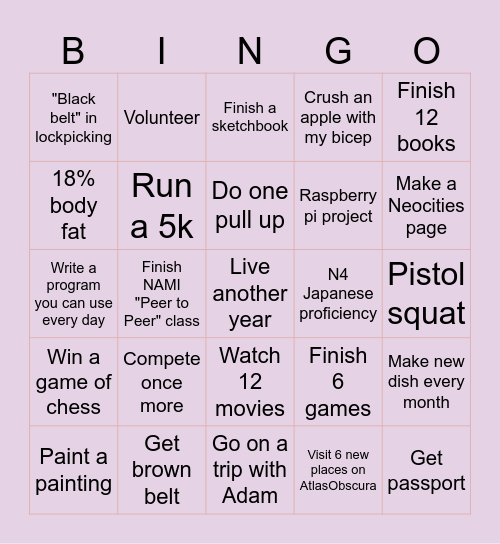 | B | I | N | G | O |
|---|---|---|---|---|
| "Black belt" in lockpicking | Volunteer | Finish a sketchbook | Crush an apple with my bicep | Finish 12 books |
| 18% body fat | Run a 5k | Do one pull up | Raspberry pi project | Make a Neocities page |
| Write a program you can use every day | Finish NAMI "Peer to Peer" class | Live another year | N4 Japanese proficiency | Pistol squat |
| Win a game of chess | Compete once more | Watch 12 movies | Finish 6 games | Make new dish every month |
| Paint a painting | Get brown belt | Go on a trip with Adam | Visit 6 new places on AtlasObscura | Get passport |